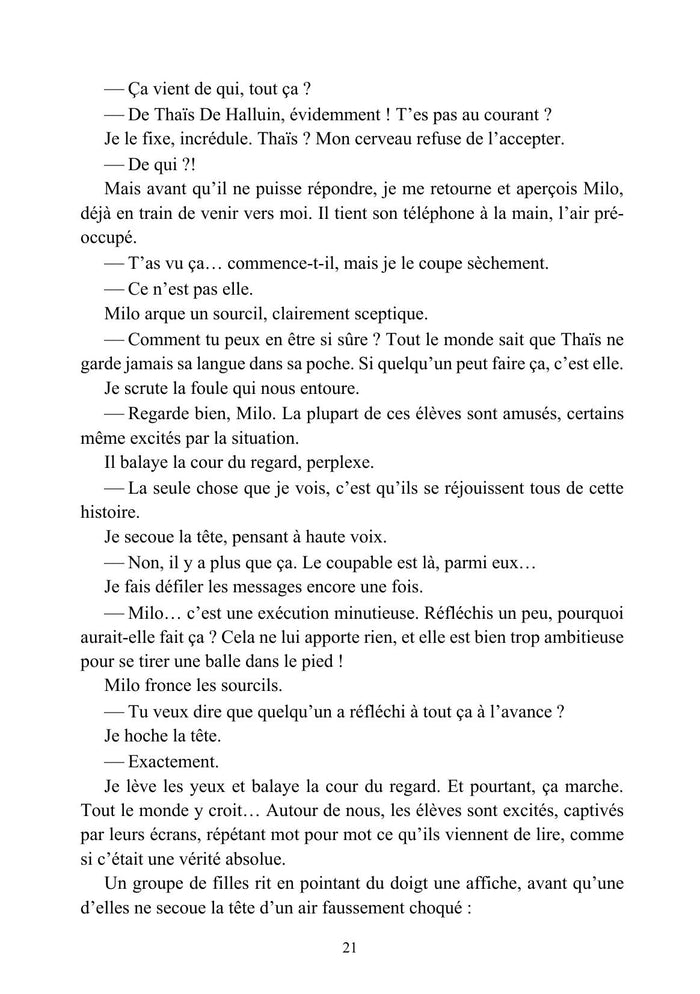 — Ça vient de qui, tout ça ?

— De Thaïs De Halluin, évidemment ! T'es pas au courant ?

Je le fixe, incrédule. Thaïs ? Mon cerveau refuse de l'accepter.

— De qui ?!

Mais avant qu'il ne puisse répondre, je me retourne et aperçois Milo, déjà en train de venir vers moi. Il tient son téléphone à la main, l'air préoccupé.

— T'as vu ça… commence-t-il, mais je le coupe sèchement.

— Ce n'est pas elle.

Milo arque un sourcil, clairement sceptique.

— Comment tu peux en être si sûre ? Tout le monde sait que Thaïs ne garde jamais sa langue dans sa poche. Si quelqu'un peut faire ça, c'est elle.

Je scrute la foule qui nous entoure.

— Regarde bien, Milo. La plupart de ces élèves sont amusés, certains même excités par la situation.

Il balaye la cour du regard, perplexe.

— La seule chose que je vois, c'est qu'ils se réjouissent tous de cette histoire.

Je secoue la tête, pensant à haute voix.

— Non, il y a plus que ça. Le coupable est là, parmi eux…

Je fais défiler les messages encore une fois.

— Milo… c'est une exécution minutieuse. Réfléchis un peu, pourquoi aurait-elle fait ça ? Cela ne lui apporte rien, et elle est bien trop ambitieuse pour se tirer une balle dans le pied !

Milo fronce les sourcils.

— Tu veux dire que quelqu'un a réfléchi à tout ça à l'avance ?

Je hoche la tête.

— Exactement.

Je lève les yeux et balaye la cour du regard. Et pourtant, ça marche. Tout le monde y croit… Autour de nous, les élèves sont excités, captivés par leurs écrans, répétant mot pour mot ce qu'ils viennent de lire, comme si c'était une vérité absolue.

Un groupe de filles rit en pointant du doigt une affiche, avant qu'une d'elles ne secoue la tête d'un air faussement choqué :

21